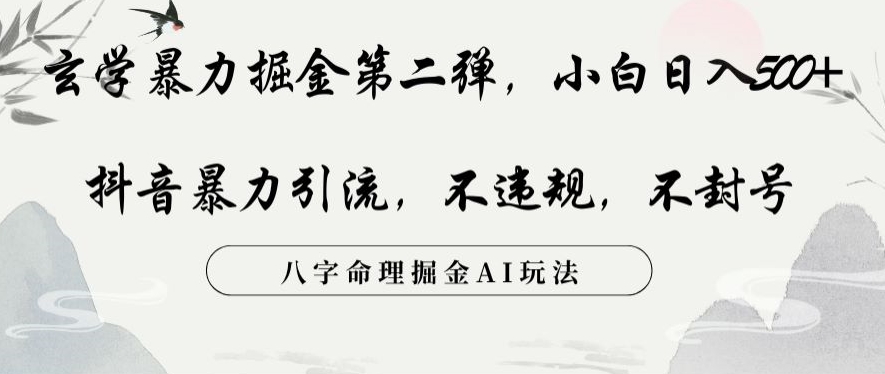 玄学暴力掘金第二弹，小白日入500+

抖音暴力引流，不违规，不封号

八字命理掘金AI玩法